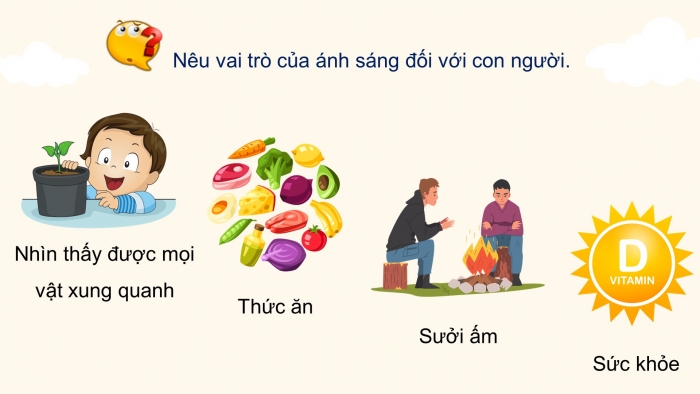 Nêu vai trò của ánh sáng đối với con người.

Nhìn thấy được mọi vật xung quanh

Thức ăn

Sưởi ấm

D
VITAMIN

Sức khỏe